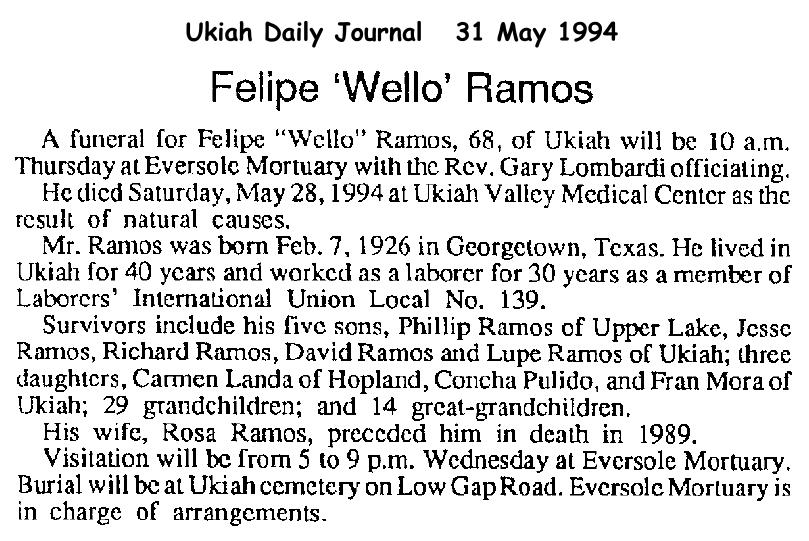 Ukiah Daily Journal 31 May 1994

Felipe 'Wello' Ramos

A funeral for Felipe "Wello" Ramos, 68, of Ukiah will be 10 a.m. Thursday at Eversole Mortuary with the Rev. Gary Lombardi officiating.

He died Saturday, May 28, 1994 at Ukiah Valley Medical Center as the result of natural causes.

Mr. Ramos was born Feb. 7, 1926 in Georgetown, Texas. He lived in Ukiah for 40 years and worked as a laborer for 30 years as a member of Laborers' International Union Local No. 139.

Survivors include his five sons, Phillip Ramos of Upper Lake, Jesse Ramos, Richard Ramos, David Ramos and Lupe Ramos of Ukiah; three daughters, Carmen Landa of Hopland, Concha Pulido, and Fran Mora of Ukiah; 29 grandchildren; and 14 great-grandchildren.

His wife, Rosa Ramos, preceded him in death in 1989.

Visitation will be from 5 to 9 p.m. Wednesday at Eversole Mortuary. Burial will be at Ukiah cemetery on Low Gap Road. Eversole Mortuary is in charge of arrangements.